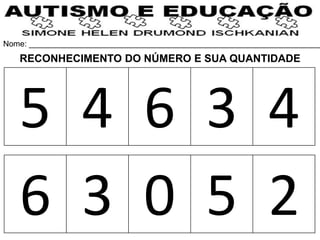 AUTISMO E EDUCAÇÃO
SIMONE HELEN DRUMOND ISCHKANIAN

Nome: ___

RECONHECIMENTO DO NÚMERO E SUA QUANTIDADE

| 5 | 4 | 6 | 3 | 4 |
|---|---|---|---|---|

| 6 | 3 | 0 | 5 | 2 |
|---|---|---|---|---|